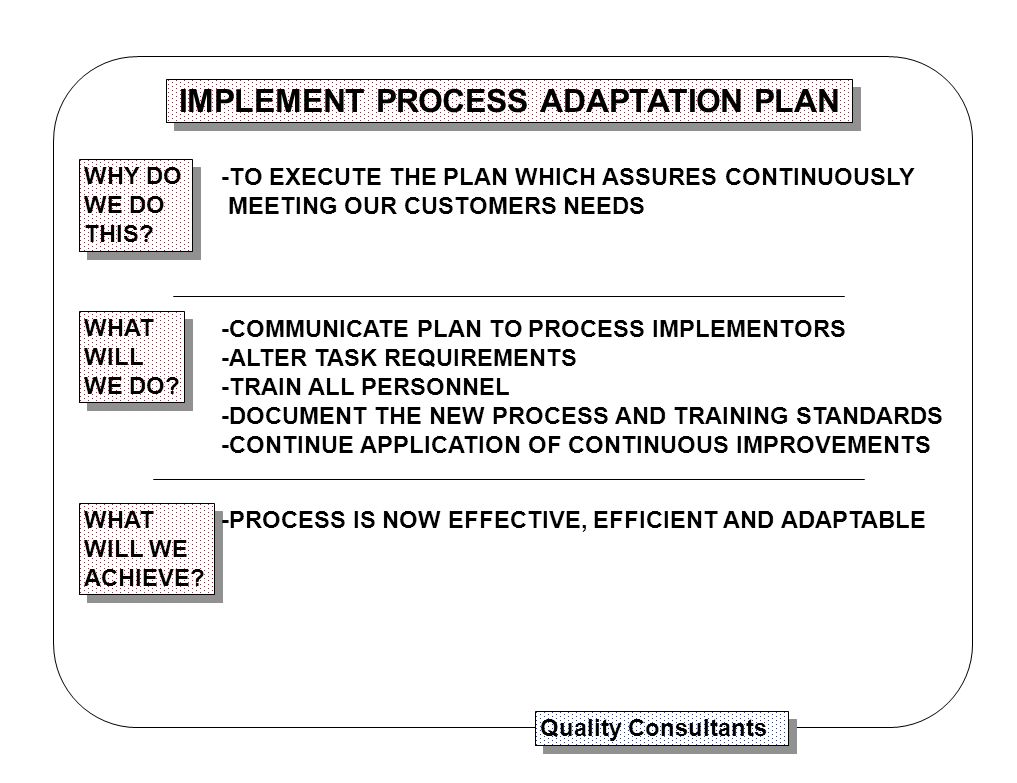 IMPLEMENT PROCESS ADAPTATION PLAN

WHY DO WE DO THIS?

-TO EXECUTE THE PLAN WHICH ASSURES CONTINUOUSLY MEETING OUR CUSTOMERS NEEDS

WHAT WILL WE DO?

-COMMUNICATE PLAN TO PROCESS IMPLEMENTORS
-ALTER TASK REQUIREMENTS
-TRAIN ALL PERSONNEL
-DOCUMENT THE NEW PROCESS AND TRAINING STANDARDS
-CONTINUE APPLICATION OF CONTINUOUS IMPROVEMENTS

WHAT WILL WE ACHIEVE?

-PROCESS IS NOW EFFECTIVE, EFFICIENT AND ADAPTABLE

Quality Consultants